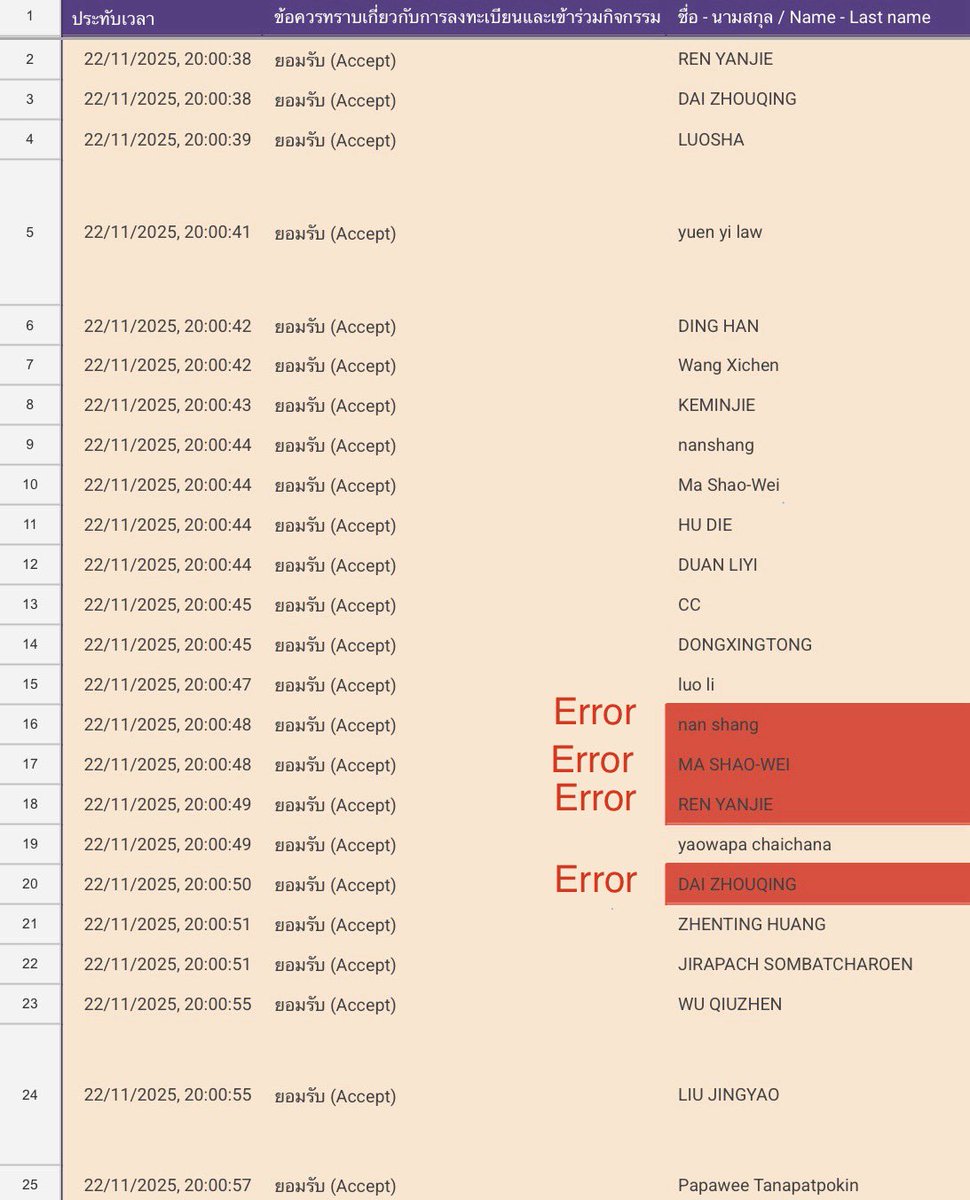 | 1 | ประทับเวลา | ข้อควรทราบเกี่ยวกับการลงทะเบียนและเข้าร่วมกิจกรรม | ชื่อ - นามสกุล / Name - Last name |
|---|---|---|---|
| 2 | 22/11/2025, 20:00:38 | ยอมรับ (Accept) | REN YANJIE |
| 3 | 22/11/2025, 20:00:38 | ยอมรับ (Accept) | DAI ZHOUQING |
| 4 | 22/11/2025, 20:00:39 | ยอมรับ (Accept) | LUOSHA |
| 5 | 22/11/2025, 20:00:41 | ยอมรับ (Accept) | yuen yi law |
| 6 | 22/11/2025, 20:00:42 | ยอมรับ (Accept) | DING HAN |
| 7 | 22/11/2025, 20:00:42 | ยอมรับ (Accept) | Wang Xichen |
| 8 | 22/11/2025, 20:00:43 | ยอมรับ (Accept) | KEMINJIE |
| 9 | 22/11/2025, 20:00:44 | ยอมรับ (Accept) | nanshang |
| 10 | 22/11/2025, 20:00:44 | ยอมรับ (Accept) | Ma Shao-Wei |
| 11 | 22/11/2025, 20:00:44 | ยอมรับ (Accept) | HU DIE |
| 12 | 22/11/2025, 20:00:44 | ยอมรับ (Accept) | DUAN LIYI |
| 13 | 22/11/2025, 20:00:45 | ยอมรับ (Accept) | CC |
| 14 | 22/11/2025, 20:00:45 | ยอมรับ (Accept) | DONGXINGTONG |
| 15 | 22/11/2025, 20:00:47 | ยอมรับ (Accept) | luo li |
| 16 | 22/11/2025, 20:00:48 | ยอมรับ (Accept) Error | nan shang |
| 17 | 22/11/2025, 20:00:48 | ยอมรับ (Accept) Error | MA SHAO-WEI |
| 18 | 22/11/2025, 20:00:49 | ยอมรับ (Accept) Error | REN YANJIE |
| 19 | 22/11/2025, 20:00:49 | ยอมรับ (Accept) | yaowapa chaichana |
| 20 | 22/11/2025, 20:00:50 | ยอมรับ (Accept) Error | DAI ZHOUQING |
| 21 | 22/11/2025, 20:00:51 | ยอมรับ (Accept) | ZHENTING HUANG |
| 22 | 22/11/2025, 20:00:51 | ยอมรับ (Accept) | JIRAPACH SOMBATCHAROEN |
| 23 | 22/11/2025, 20:00:55 | ยอมรับ (Accept) | WU QIUZHEN |
| 24 | 22/11/2025, 20:00:55 | ยอมรับ (Accept) | LIU JINGYAO |
| 25 | 22/11/2025, 20:00:57 | ยอมรับ (Accept) | Papawee Tanapatpokin |